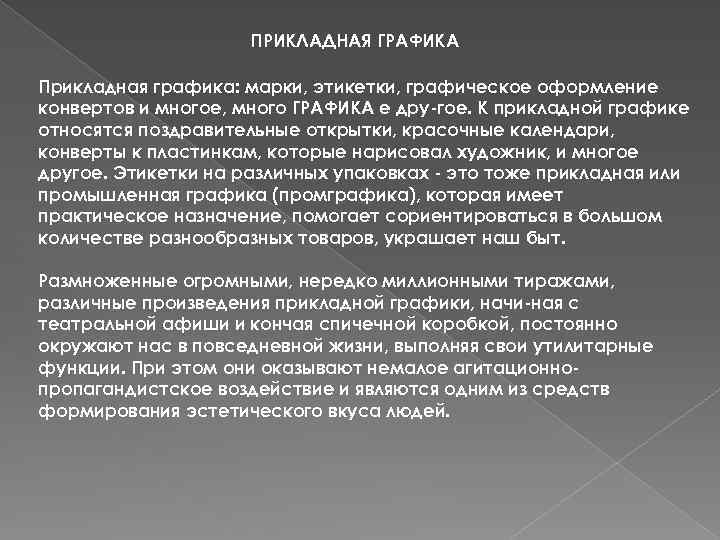 ПРИКЛАДНАЯ ГРАФИКА

Прикладная графика: марки, этикетки, графическое оформление конвертов и многое, много ГРАФИКА е дру-гое. К прикладной графике относятся поздравительные открытки, красочные календари, конверты к пластинкам, которые нарисовал художник, и многое другое. Этикетки на различных упаковках - это тоже прикладная или промышленная графика (промграфика), которая имеет практическое назначение, помогает сориентироваться в большом количестве разнообразных товаров, украшает наш быт.

Размноженные огромными, нередко миллионными тиражами, различные произведения прикладной графики, начи-ная с театральной афиши и кончая спичечной коробкой, постоянно окружают нас в повседневной жизни, выполняя свои утилитарные функции. При этом они оказывают немалое агитационно-пропагандистское воздействие и являются одним из средств формирования эстетического вкуса людей.